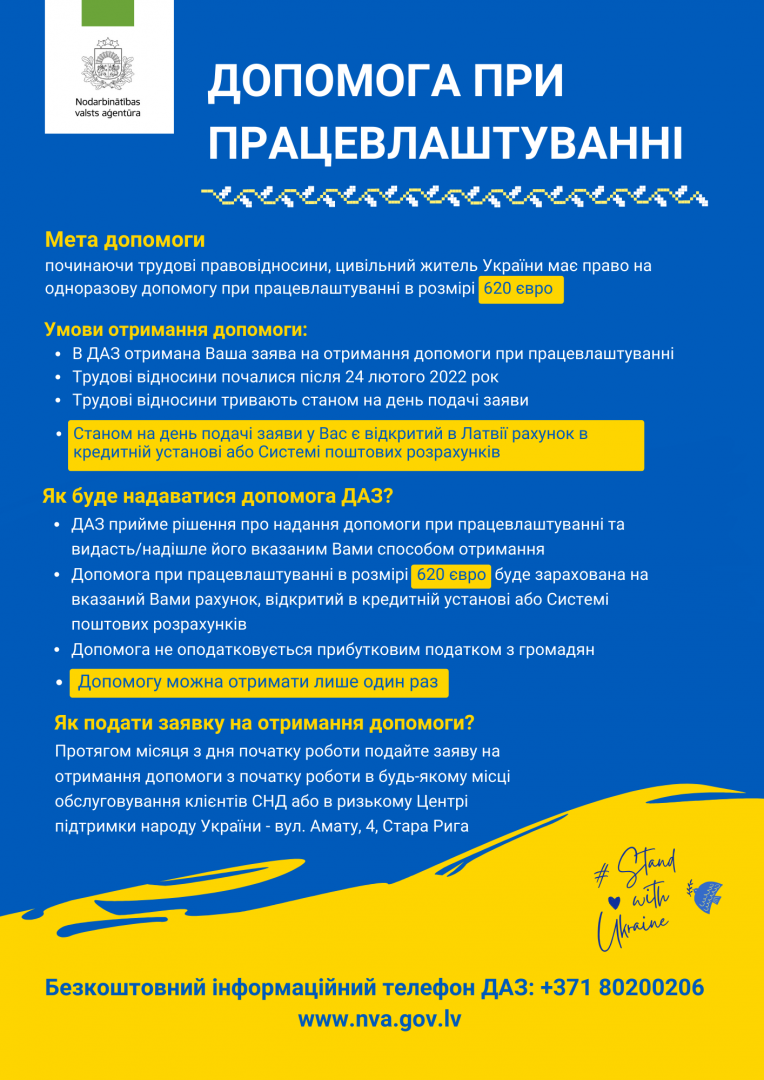 Nodarbinātības valsts aģentūra

ДОПОМОГА ПРИ ПРАЦЕВЛАШТУВАННІ

Мета допомоги
починаючи трудові правовідносини, цивільний житель України має право на одноразову допомогу при працевлаштуванні в розмірі 620 євро

Умови отримання допомоги:
• В ДАЗ отримана Ваша заява на отримання допомоги при працевлаштуванні
• Трудові відносини почалися після 24 лютого 2022 рок
• Трудові відносини тривають станом на день подачі заяви
• Станом на день подачі заяви у Вас є відкритий в Латвії рахунок в кредитній установі або Системі поштових розрахунків

Як буде надаватися допомога ДАЗ?
• ДАЗ прийме рішення про надання допомоги при працевлаштуванні та видасть/надішле його вказаним Вами способом отримання
• Допомога при працевлаштуванні в розмірі 620 євро буде зарахована на вказаний Вами рахунок, відкритий в кредитній установі або Системі поштових розрахунків
• Допомога не оподатковується прибутковим податком з громадян
• Допомогу можна отримати лише один раз

Як подати заявку на отримання допомоги?
Протягом місяця з дня початку роботи подайте заяву на отримання допомоги з початку роботи в будь-якому місці обслуговування клієнтів СНД або в ризькому Центрі підтримки народу України - вул. Амату, 4, Стара Рига

# Stand with Ukraine

Безкоштовний інформаційний телефон ДАЗ: +371 80200206
www.nva.gov.lv